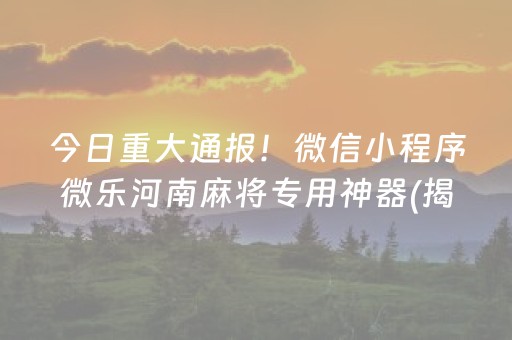 今日重大通报！微信小程序微乐河南麻将专用神器(揭